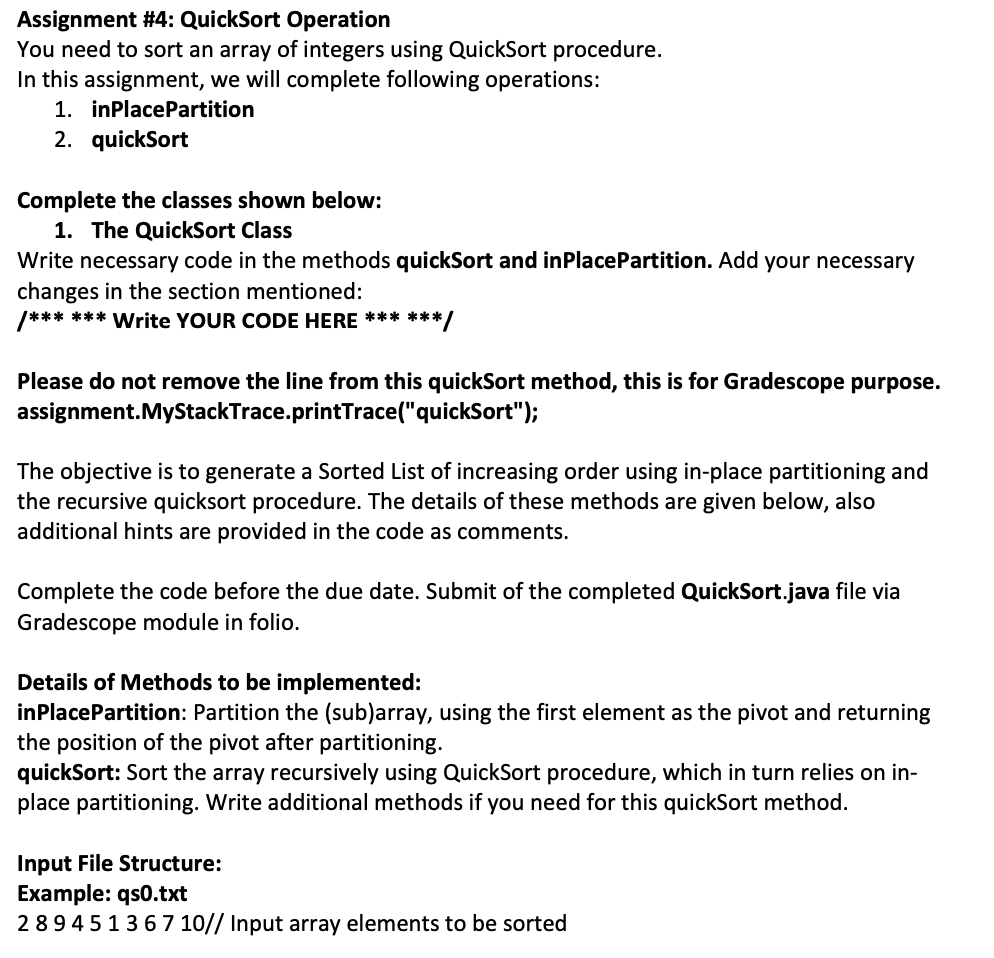 Assignment #4: QuickSort Operation
You need to sort an array of integers using QuickSort procedure.
In this assignment, we will complete following operations:
1. inPlacePartition
2. quickSort

Complete the classes shown below:
1. The QuickSort Class
Write necessary code in the methods quickSort and inPlacePartition. Add your necessary changes in the section mentioned:
/*** *** Write YOUR CODE HERE *** ***/

Please do not remove the line from this quickSort method, this is for Gradescope purpose.
assignment.MyStackTrace.printTrace("quickSort");

The objective is to generate a Sorted List of increasing order using in-place partitioning and the recursive quicksort procedure. The details of these methods are given below, also additional hints are provided in the code as comments.

Complete the code before the due date. Submit of the completed QuickSort.java file via Gradescope module in folio.

Details of Methods to be implemented:
inPlacePartition: Partition the (sub)array, using the first element as the pivot and returning the position of the pivot after partitioning.
quickSort: Sort the array recursively using QuickSort procedure, which in turn relies on in-place partitioning. Write additional methods if you need for this quickSort method.

Input File Structure:
Example: qs0.txt
2 8 9 4 5 1 3 6 7 10// Input array elements to be sorted